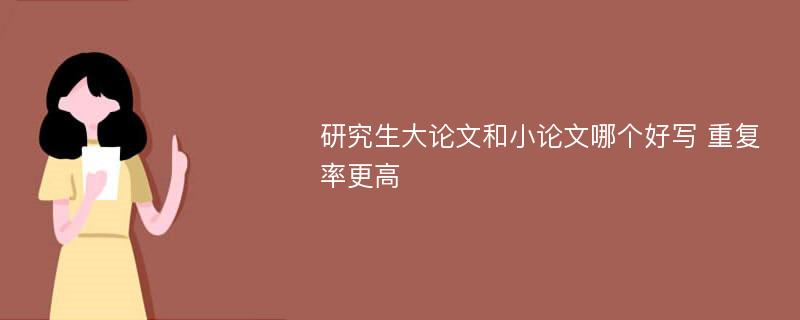 研究生大论文和小论文哪个好写 重复率更高